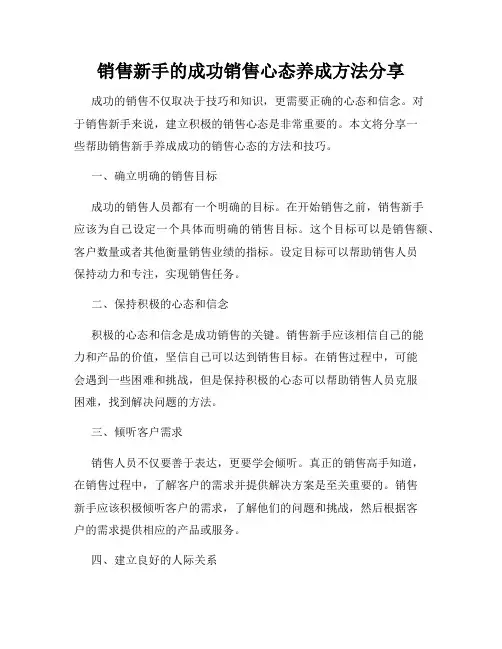 销售新手的成功销售心态养成方法分享

成功的销售不仅取决于技巧和知识，更需要正确的心态和信念。对于销售新手来说，建立积极的销售心态是非常重要的。本文将分享一些帮助销售新手养成成功的销售心态的方法和技巧。

一、确立明确的销售目标

成功的销售人员都有一个明确的目标。在开始销售之前，销售新手应该为自己设定一个具体而明确的销售目标。这个目标可以是销售额、客户数量或者其他衡量销售业绩的指标。设定目标可以帮助销售人员保持动力和专注，实现销售任务。

二、保持积极的心态和信念

积极的心态和信念是成功销售的关键。销售新手应该相信自己的能力和产品的价值，坚信自己可以达到销售目标。在销售过程中，可能会遇到一些困难和挑战，但是保持积极的心态可以帮助销售人员克服困难，找到解决问题的方法。

三、倾听客户需求

销售人员不仅要善于表达，更要学会倾听。真正的销售高手知道，在销售过程中，了解客户的需求并提供解决方案是至关重要的。销售新手应该积极倾听客户的需求，了解他们的问题和挑战，然后根据客户的需求提供相应的产品或服务。

四、建立良好的人际关系